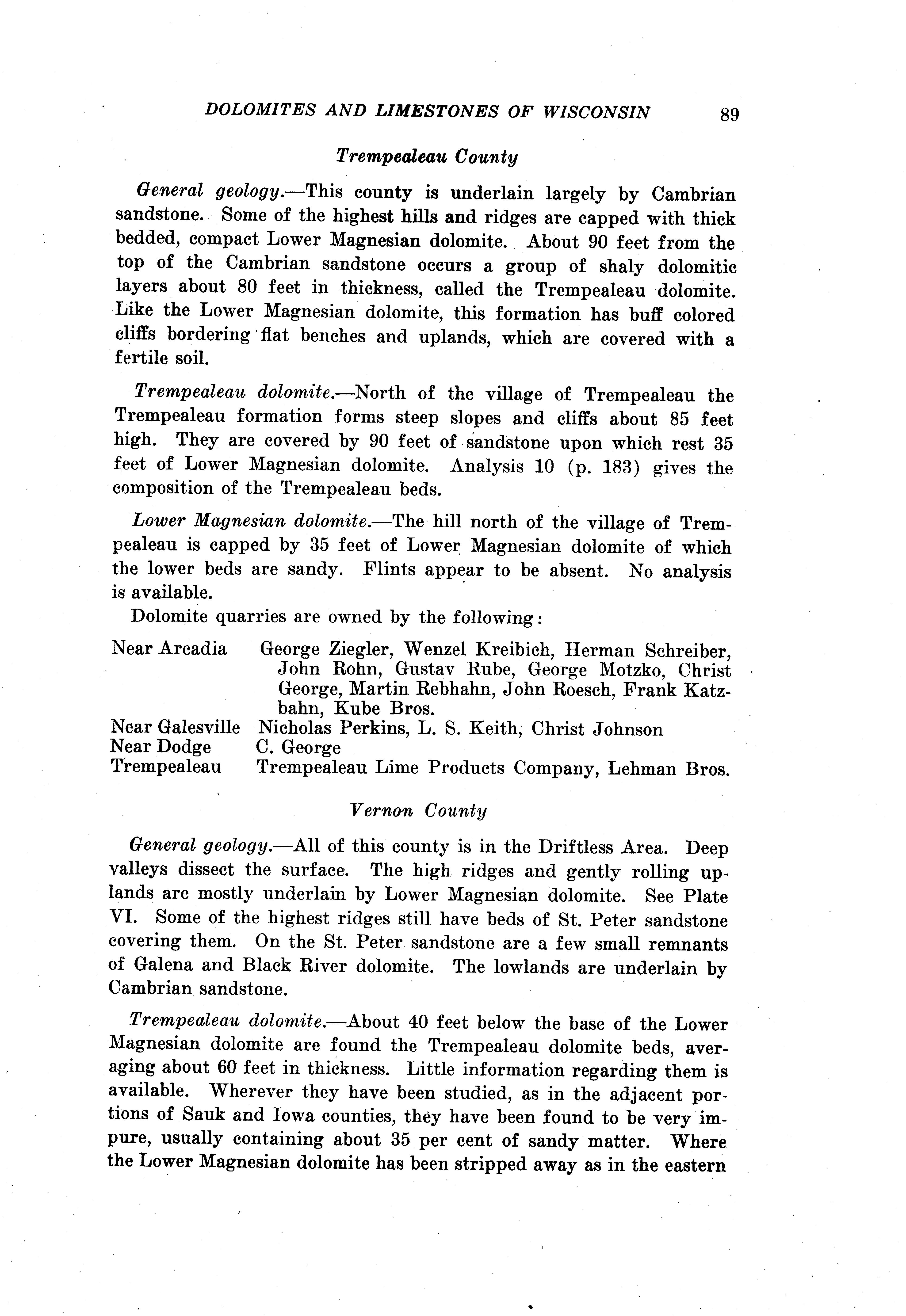 DOLOMITES AND LIMESTONES OF WISCONSIN 89

Trempealeau County

General geology.—This county is underlain largely by Cambrian sandstone. Some of the highest hills and ridges are capped with thick bedded, compact Lower Magnesian dolomite. About 90 feet from the top of the Cambrian sandstone occurs a group of shaly dolomitic layers about 80 feet in thickness, called the Trempealeau dolomite. Like the Lower Magnesian dolomite, this formation has buff colored cliffs bordering flat benches and uplands, which are covered with a fertile soil.

Trempealeau dolomite.—North of the village of Trempealeau the Trempealeau formation forms steep slopes and cliffs about 85 feet high. They are covered by 90 feet of sandstone upon which rest 35 feet of Lower Magnesian dolomite. Analysis 10 (p. 183) gives the composition of the Trempealeau beds.

Lower Magnesian dolomite.—The hill north of the village of Trempealeau is capped by 35 feet of Lower Magnesian dolomite of which the lower beds are sandy. Flints appear to be absent. No analysis is available.

Dolomite quarries are owned by the following:

| | |
|---|---|
| Near Arcadia | George Ziegler, Wenzel Kreibich, Herman Schreiber, John Rohn, Gustav Rube, George Motzko, Christ George, Martin Rebhahn, John Roesch, Frank Katzbahn, Kube Bros. |
| Near Galesville | Nicholas Perkins, L. S. Keith, Christ Johnson |
| Near Dodge | C. George |
| Trempealeau | Trempealeau Lime Products Company, Lehman Bros. |

Vernon County

General geology.—All of this county is in the Driftless Area. Deep valleys dissect the surface. The high ridges and gently rolling uplands are mostly underlain by Lower Magnesian dolomite. See Plate VI. Some of the highest ridges still have beds of St. Peter sandstone covering them. On the St. Peter sandstone are a few small remnants of Galena and Black River dolomite. The lowlands are underlain by Cambrian sandstone.

Trempealeau dolomite.—About 40 feet below the base of the Lower Magnesian dolomite are found the Trempealeau dolomite beds, averaging about 60 feet in thickness. Little information regarding them is available. Wherever they have been studied, as in the adjacent portions of Sauk and Iowa counties, they have been found to be very impure, usually containing about 35 per cent of sandy matter. Where the Lower Magnesian dolomite has been stripped away as in the eastern